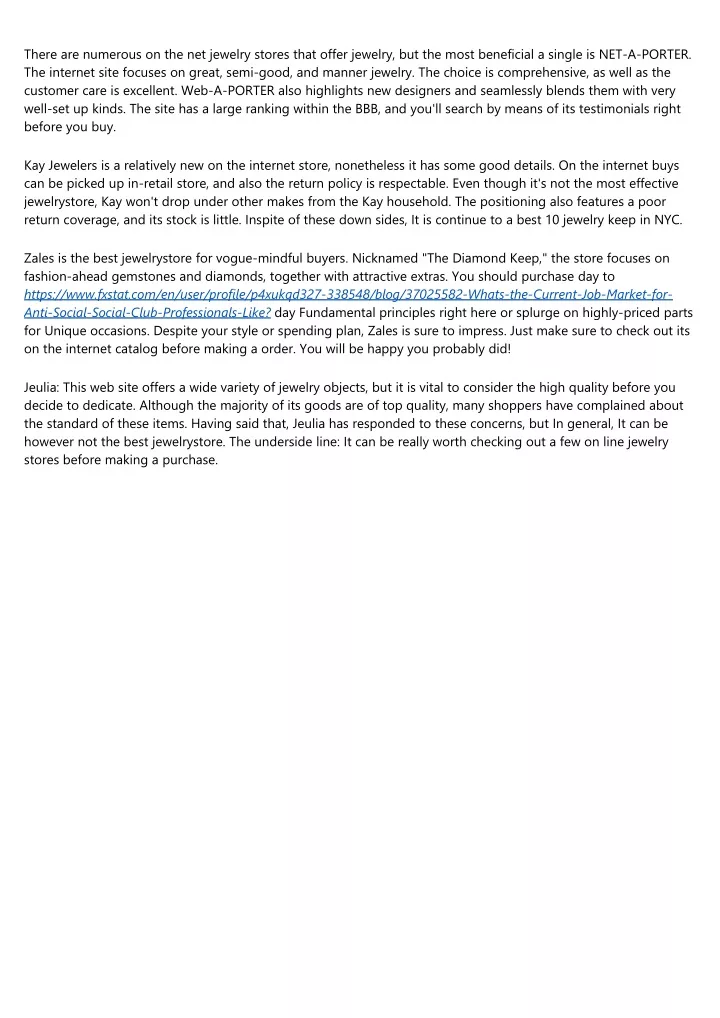 There are numerous on the net jewelry stores that offer jewelry, but the most beneficial a single is NET-A-PORTER. The internet site focuses on great, semi-good, and manner jewelry. The choice is comprehensive, as well as the customer care is excellent. Web-A-PORTER also highlights new designers and seamlessly blends them with very well-set up kinds. The site has a large ranking within the BBB, and you'll search by means of its testimonials right before you buy.

Kay Jewelers is a relatively new on the internet store, nonetheless it has some good details. On the internet buys can be picked up in-retail store, and also the return policy is respectable. Even though it's not the most effective jewelrystore, Kay won't drop under other makes from the Kay household. The positioning also features a poor return coverage, and its stock is little. Inspite of these down sides, It is continue to a best 10 jewelry keep in NYC.

Zales is the best jewelrystore for vogue-mindful buyers. Nicknamed "The Diamond Keep," the store focuses on fashion-ahead gemstones and diamonds, together with attractive extras. You should purchase day to https://www.fxstat.com/en/user/profile/p4xukqd327-338548/blog/37025582-Whats-the-Current-Job-Market-for-Anti-Social-Social-Club-Professionals-Like? day Fundamental principles right here or splurge on highly-priced parts for Unique occasions. Despite your style or spending plan, Zales is sure to impress. Just make sure to check out its on the internet catalog before making a order. You will be happy you probably did!

Jeulia: This web site offers a wide variety of jewelry objects, but it is vital to consider the high quality before you decide to dedicate. Although the majority of its goods are of top quality, many shoppers have complained about the standard of these items. Having said that, Jeulia has responded to these concerns, but In general, It can be however not the best jewelrystore. The underside line: It can be really worth checking out a few on line jewelry stores before making a purchase.